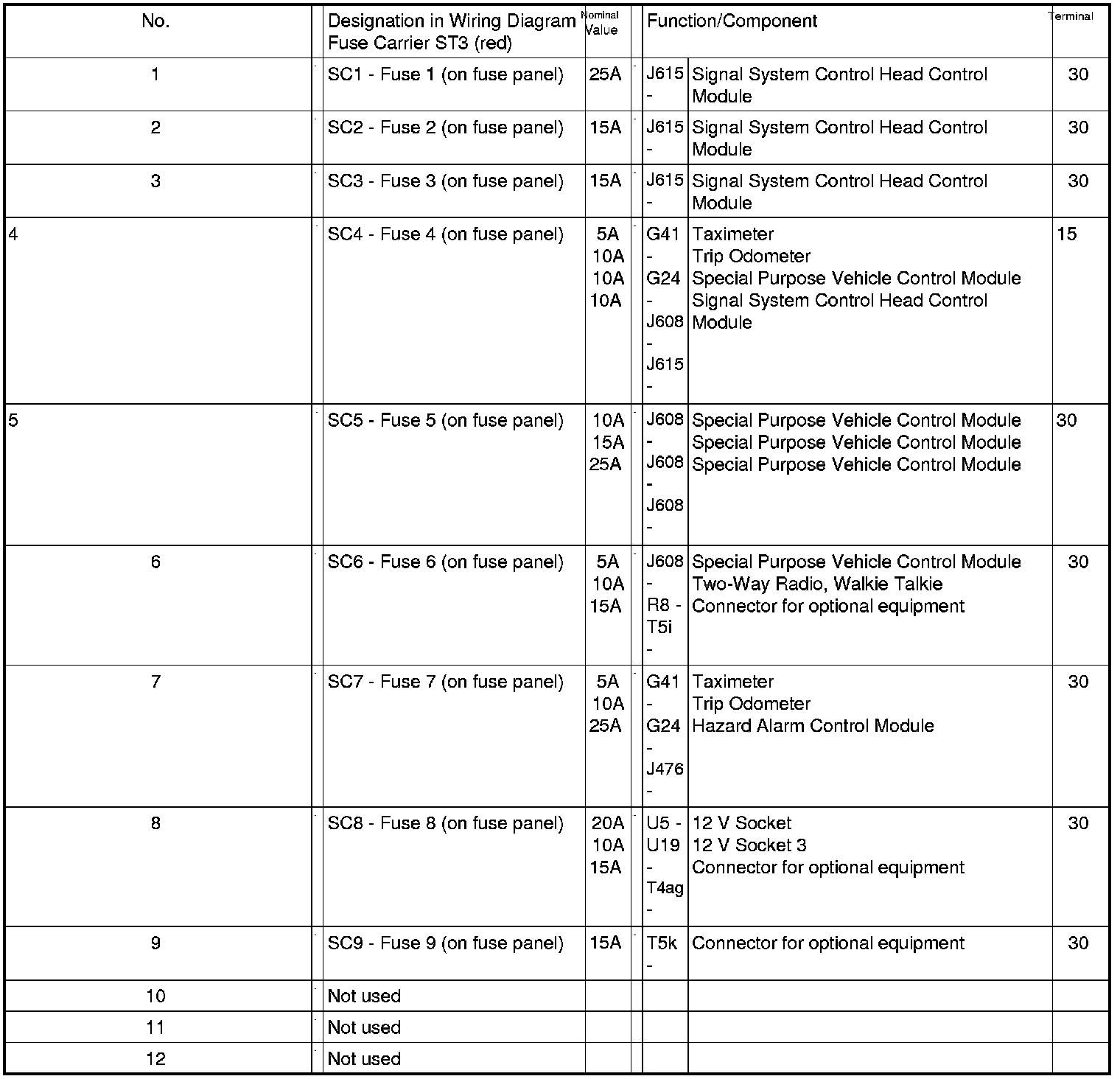 | No. | Designation in Wiring Diagram Fuse Carrier ST3 (red) | Nominal Value | Function/Component | | Terminal |
|---|---|---|---|---|---|
| 1 | SC1 - Fuse 1 (on fuse panel) | 25A | J615 - | Signal System Control Head Control Module | 30 |
| 2 | SC2 - Fuse 2 (on fuse panel) | 15A | J615 - | Signal System Control Head Control Module | 30 |
| 3 | SC3 - Fuse 3 (on fuse panel) | 15A | J615 - | Signal System Control Head Control Module | 30 |
| 4 | SC4 - Fuse 4 (on fuse panel) | 5A 10A 10A 10A | G41 - G24 - J608 - J615 - | Taximeter Trip Odometer Special Purpose Vehicle Control Module Signal System Control Head Control Module | 15 |
| 5 | SC5 - Fuse 5 (on fuse panel) | 10A 15A 25A | J608 - J608 - J608 - | Special Purpose Vehicle Control Module Special Purpose Vehicle Control Module Special Purpose Vehicle Control Module | 30 |
| 6 | SC6 - Fuse 6 (on fuse panel) | 5A 10A 15A | J608 - R8 - T5i - | Special Purpose Vehicle Control Module Two-Way Radio, Walkie Talkie Connector for optional equipment | 30 |
| 7 | SC7 - Fuse 7 (on fuse panel) | 5A 10A 25A | G41 - G24 - J476 - | Taximeter Trip Odometer Hazard Alarm Control Module | 30 |
| 8 | SC8 - Fuse 8 (on fuse panel) | 20A 10A 15A | U5 - U19 - T4ag - | 12 V Socket 12 V Socket 3 Connector for optional equipment | 30 |
| 9 | SC9 - Fuse 9 (on fuse panel) | 15A | T5k - | Connector for optional equipment | 30 |
| 10 | Not used | | | | |
| 11 | Not used | | | | |
| 12 | Not used | | | | |